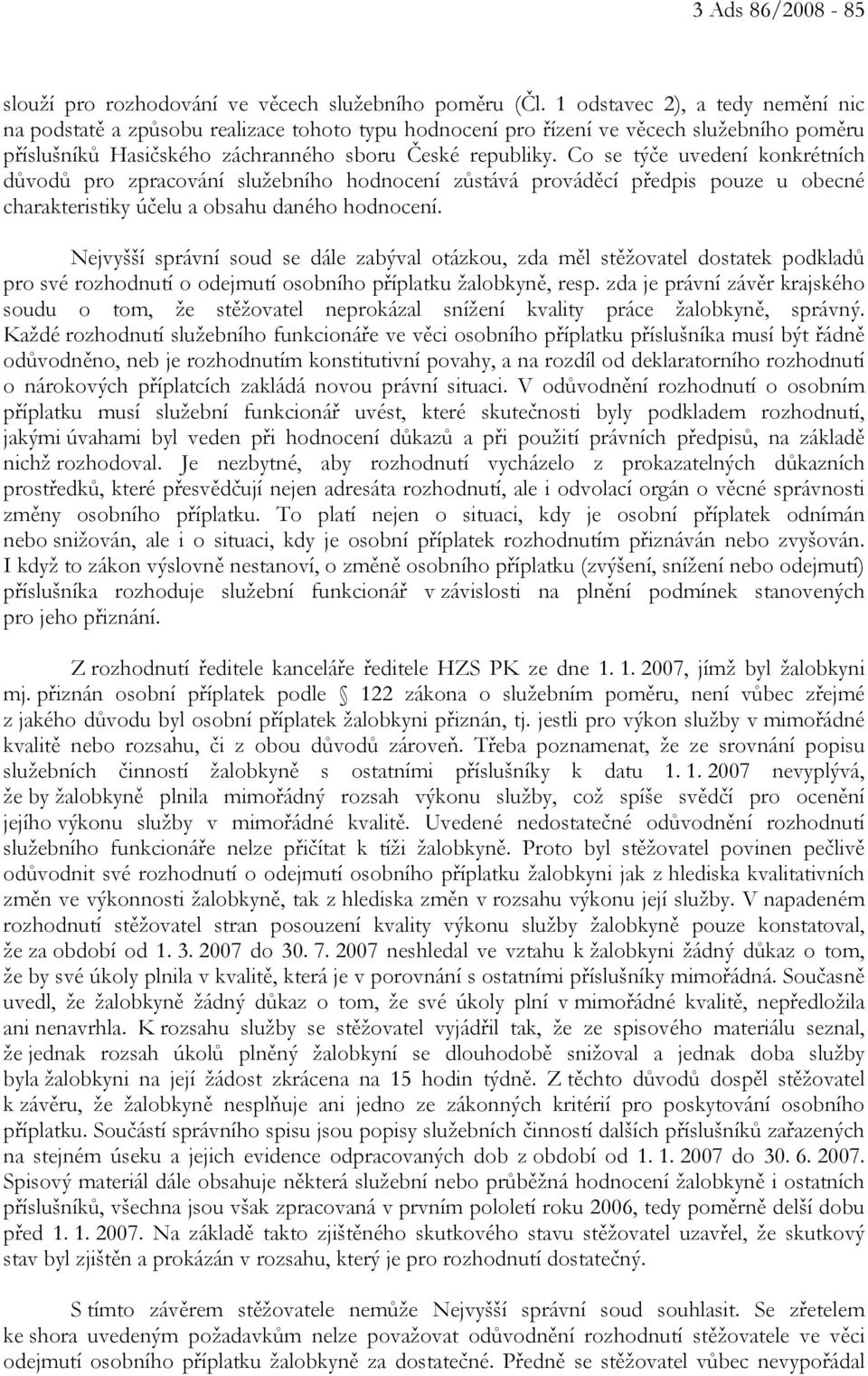 3 Ads 86/2008 - 85

slouží pro rozhodování ve věcech služebního poměru (Čl. 1 odstavec 2), a tedy nemění nic na podstatě a způsobu realizace tohoto typu hodnocení pro řízení ve věcech služebního poměru příslušníků Hasičského záchranného sboru České republiky. Co se týče uvedení konkrétních důvodů pro zpracování služebního hodnocení zůstává prováděcí předpis pouze u obecné charakteristiky účelu a obsahu daného hodnocení.

Nejvyšší správní soud se dále zabýval otázkou, zda měl stěžovatel dostatek podkladů pro své rozhodnutí o odejmutí osobního příplatku žalobkyně, resp. zda je právní závěr krajského soudu o tom, že stěžovatel neprokázal snížení kvality práce žalobkyně, správný. Každé rozhodnutí služebního funkcionáře ve věci osobního příplatku příslušníka musí být řádně odůvodněno, neb je rozhodnutím konstitutivní povahy, a na rozdíl od deklaratorního rozhodnutí o nárokových příplatcích zakládá novou právní situaci. V odůvodnění rozhodnutí o osobním příplatku musí služební funkcionář uvést, které skutečnosti byly podkladem rozhodnutí, jakými úvahami byl veden při hodnocení důkazů a při použití právních předpisů, na základě nichž rozhodoval. Je nezbytné, aby rozhodnutí vycházelo z prokazatelných důkazních prostředků, které přesvědčují nejen adresáta rozhodnutí, ale i odvolací orgán o věcné správnosti změny osobního příplatku. To platí nejen o situaci, kdy je osobní příplatek odnímán nebo snižován, ale i o situaci, kdy je osobní příplatek rozhodnutím přiznáván nebo zvyšován. I když to zákon výslovně nestanoví, o změně osobního příplatku (zvýšení, snížení nebo odejmutí) příslušníka rozhoduje služební funkcionář v závislosti na plnění podmínek stanovených pro jeho přiznání.

Z rozhodnutí ředitele kanceláře ředitele HZS PK ze dne 1. 1. 2007, jímž byl žalobkyni mj. přiznán osobní příplatek podle 122 zákona o služebním poměru, není vůbec zřejmé z jakého důvodu byl osobní příplatek žalobkyni přiznán, tj. jestli pro výkon služby v mimořádné kvalitě nebo rozsahu, či z obou důvodů zároveň. Třeba poznamenat, že ze srovnání popisu služebních činností žalobkyně s ostatními příslušníky k datu 1. 1. 2007 nevyplývá, že by žalobkyně plnila mimořádný rozsah výkonu služby, což spíše svědčí pro ocenění jejího výkonu služby v mimořádné kvalitě. Uvedené nedostatečné odůvodnění rozhodnutí služebního funkcionáře nelze přičítat k tíži žalobkyně. Proto byl stěžovatel povinen pečlivě odůvodnit své rozhodnutí o odejmutí osobního příplatku žalobkyni jak z hlediska kvalitativních změn ve výkonnosti žalobkyně, tak z hlediska změn v rozsahu výkonu její služby. V napadeném rozhodnutí stěžovatel stran posouzení kvality výkonu služby žalobkyně pouze konstatoval, že za období od 1. 3. 2007 do 30. 7. 2007 neshledal ve vztahu k žalobkyni žádný důkaz o tom, že by své úkoly plnila v kvalitě, která je v porovnání s ostatními příslušníky mimořádná. Současně uvedl, že žalobkyně žádný důkaz o tom, že své úkoly plní v mimořádné kvalitě, nepředložila ani nenavrhla. K rozsahu služby se stěžovatel vyjádřil tak, že ze spisového materiálu seznal, že jednak rozsah úkolů plněný žalobkyní se dlouhodobě snižoval a jednak doba služby byla žalobkyni na její žádost zkrácena na 15 hodin týdně. Z těchto důvodů dospěl stěžovatel k závěru, že žalobkyně nesplňuje ani jedno ze zákonných kritérií pro poskytování osobního příplatku. Součástí správního spisu jsou popisy služebních činností dalších příslušníků zařazených na stejném úseku a jejich evidence odpracovaných dob z období od 1. 1. 2007 do 30. 6. 2007. Spisový materiál dále obsahuje některá služební nebo průběžná hodnocení žalobkyně i ostatních příslušníků, všechna jsou však zpracovaná v prvním pololetí roku 2006, tedy poměrně delší dobu před 1. 1. 2007. Na základě takto zjištěného skutkového stavu stěžovatel uzavřel, že skutkový stav byl zjištěn a prokázán v rozsahu, který je pro rozhodnutí dostatečný.

S tímto závěrem stěžovatele nemůže Nejvyšší správní soud souhlasit. Se zřetelem ke shora uvedeným požadavkům nelze považovat odůvodnění rozhodnutí stěžovatele ve věci odejmutí osobního příplatku žalobkyně za dostatečné. Předně se stěžovatel vůbec nevypořádal